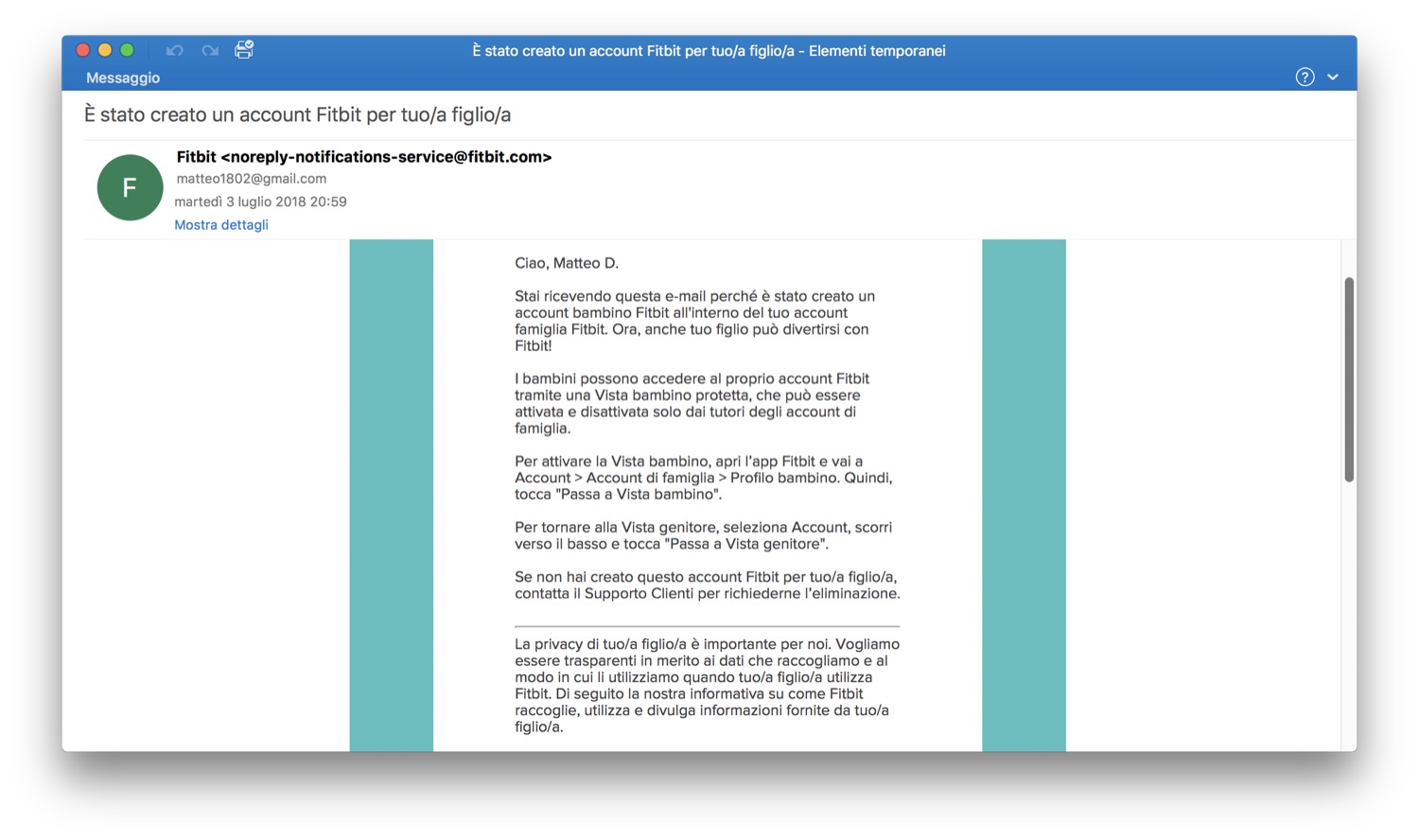 È stato creato un account Fitbit per tuo/a figlio/a - Elementi temporanei

Messaggio

È stato creato un account Fitbit per tuo/a figlio/a

F

Fitbit <noreply-notifications-service@fitbit.com>
matteo1802@gmail.com
martedì 3 luglio 2018 20:59
Mostra dettagli

Ciao, Matteo D.

Stai ricevendo questa e-mail perché è stato creato un account bambino Fitbit all'interno del tuo account famiglia Fitbit. Ora, anche tuo figlio può divertirsi con Fitbit!

I bambini possono accedere al proprio account Fitbit tramite una Vista bambino protetta, che può essere attivata e disattivata solo dai tutori degli account di famiglia.

Per attivare la Vista bambino, apri l'app Fitbit e vai a Account > Account di famiglia > Profilo bambino. Quindi, tocca "Passa a Vista bambino".

Per tornare alla Vista genitore, seleziona Account, scorri verso il basso e tocca "Passa a Vista genitore".

Se non hai creato questo account Fitbit per tuo/a figlio/a, contatta il Supporto Clienti per richiederne l'eliminazione.

La privacy di tuo/a figlio/a è importante per noi. Vogliamo essere trasparenti in merito ai dati che raccogliamo e al modo in cui li utilizziamo quando tuo/a figlio/a utilizza Fitbit. Di seguito la nostra informativa su come Fitbit raccoglie, utilizza e divulga informazioni fornite da tuo/a figlio/a.